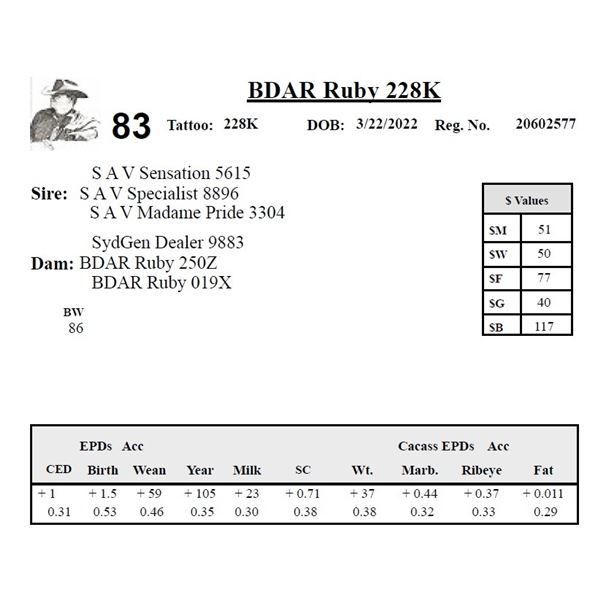 BDAR Ruby 228K

83 Tattoo: 228K DOB: 3/22/2022 Reg. No. 20602577

S A V Sensation 5615
Sire: S A V Specialist 8896
S A V Madame Pride 3304

SydGen Dealer 9883
Dam: BDAR Ruby 250Z
BDAR Ruby 019X

BW
86

| $ Values | |
|---|---|
| $M | 51 |
| $W | 50 |
| $F | 77 |
| $G | 40 |
| $B | 117 |

EPDs Acc Cacass EPDs Acc

| CED | Birth | Wean | Year | Milk | SC | Wt. | Marb. | Ribeye | Fat |
|---|---|---|---|---|---|---|---|---|---|
| + 1 | + 1.5 | + 59 | + 105 | + 23 | + 0.71 | + 37 | + 0.44 | + 0.37 | + 0.011 |
| 0.31 | 0.53 | 0.46 | 0.35 | 0.30 | 0.38 | 0.38 | 0.32 | 0.33 | 0.29 |